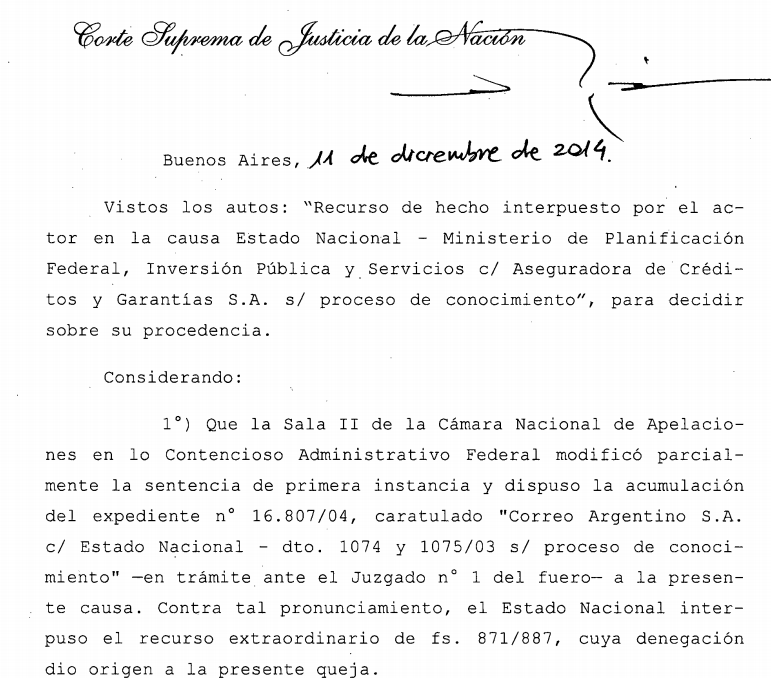 Corte Suprema de Justicia de la Nación

Buenos Aires, 11 de diciembre de 2014.

Vistos los autos: "Recurso de hecho interpuesto por el actor en la causa Estado Nacional - Ministerio de Planificación Federal, Inversión Pública y Servicios c/ Aseguradora de Créditos y Garantías S.A. s/ proceso de conocimiento", para decidir sobre su procedencia.

Considerando:

1°) Que la Sala II de la Cámara Nacional de Apelaciones en lo Contencioso Administrativo Federal modificó parcialmente la sentencia de primera instancia y dispuso la acumulación del expediente n° 16.807/04, caratulado "Correo Argentino S.A. c/ Estado Nacional - dto. 1074 y 1075/03 s/ proceso de conocimiento" —en trámite ante el Juzgado n° 1 del fuero— a la presente causa. Contra tal pronunciamiento, el Estado Nacional interpuso el recurso extraordinario de fs. 871/887, cuya denegación dio origen a la presente queja.